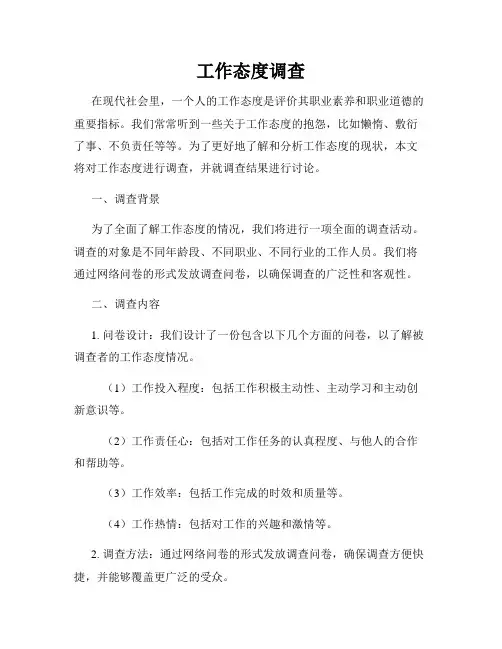 工作态度调查

在现代社会里，一个人的工作态度是评价其职业素养和职业道德的重要指标。我们常常听到一些关于工作态度的抱怨，比如懒惰、敷衍了事、不负责任等等。为了更好地了解和分析工作态度的现状，本文将对工作态度进行调查，并就调查结果进行讨论。

一、调查背景

为了全面了解工作态度的情况，我们将进行一项全面的调查活动。调查的对象是不同年龄段、不同职业、不同行业的工作人员。我们将通过网络问卷的形式发放调查问卷，以确保调查的广泛性和客观性。

二、调查内容

1. 问卷设计：我们设计了一份包含以下几个方面的问卷，以了解被调查者的工作态度情况。

（1）工作投入程度：包括工作积极主动性、主动学习和主动创新意识等。

（2）工作责任心：包括对工作任务的认真程度、与他人的合作和帮助等。

（3）工作效率：包括工作完成的时效和质量等。

（4）工作热情：包括对工作的兴趣和激情等。

2. 调查方法：通过网络问卷的形式发放调查问卷，确保调查方便快捷，并能够覆盖更广泛的受众。